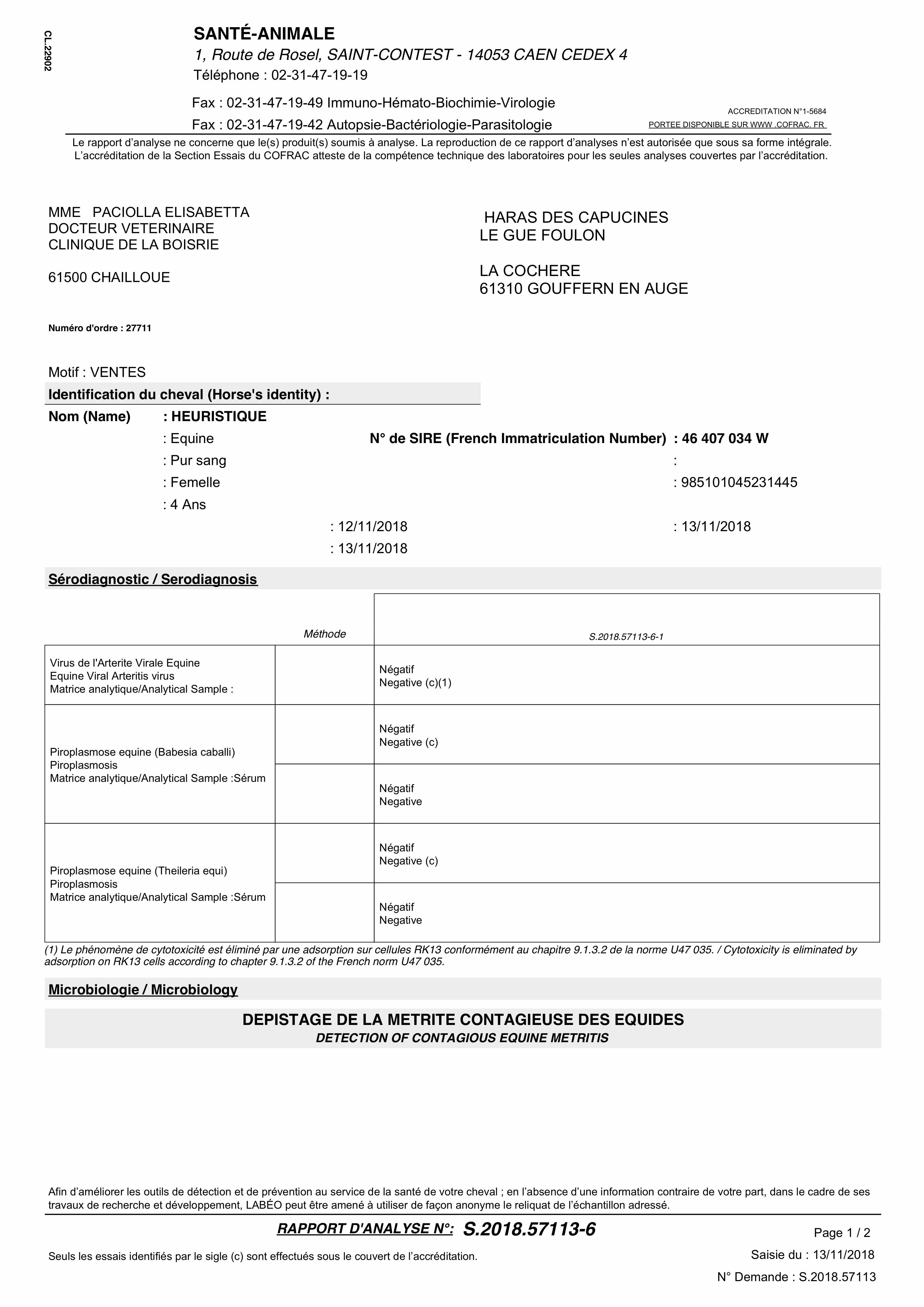 CL.22902

SANTÉ-ANIMALE
1, Route de Rosel, SAINT-CONTEST - 14053 CAEN CEDEX 4
Téléphone : 02-31-47-19-19
Fax : 02-31-47-19-49 Immuno-Hémato-Biochimie-Virologie
Fax : 02-31-47-19-42 Autopsie-Bactériologie-Parasitologie

ACCREDITATION N°1-5684
PORTEE DISPONIBLE SUR WWW .COFRAC. FR

Le rapport d'analyse ne concerne que le(s) produit(s) soumis à analyse. La reproduction de ce rapport d'analyses n'est autorisée que sous sa forme intégrale. L'accréditation de la Section Essais du COFRAC atteste de la compétence technique des laboratoires pour les seules analyses couvertes par l'accréditation.

MME PACIOLLA ELISABETTA
DOCTEUR VETERINAIRE
CLINIQUE DE LA BOISRIE

61500 CHAILLOUE

HARAS DES CAPUCINES
LE GUE FOULON

LA COCHERE
61310 GOUFFERN EN AUGE

Numéro d'ordre : 27711

Motif : VENTES

Identification du cheval (Horse's identity) :

Nom (Name) : HEURISTIQUE
: Equine
N° de SIRE (French Immatriculation Number) : 46 407 034 W
: Pur sang
:
: Femelle
: 985101045231445
: 4 Ans
: 12/11/2018
: 13/11/2018
: 13/11/2018

Sérodiagnostic / Serodiagnosis

| | Méthode | S.2018.57113-6-1 |
|---|---|---|
| Virus de l'Arterite Virale Equine Equine Viral Arteritis virus Matrice analytique/Analytical Sample : | | Négatif Negative (c)(1) |
| Piroplasmose equine (Babesia caballi) Piroplasmosis Matrice analytique/Analytical Sample :Sérum | | Négatif Negative (c) |
| | | Négatif Negative |
| Piroplasmose equine (Theileria equi) Piroplasmosis Matrice analytique/Analytical Sample :Sérum | | Négatif Negative (c) |
| | | Négatif Negative |

(1) Le phénomène de cytotoxicité est éliminé par une adsorption sur cellules RK13 conformément au chapitre 9.1.3.2 de la norme U47 035. / Cytotoxicity is eliminated by adsorption on RK13 cells according to chapter 9.1.3.2 of the French norm U47 035.

Microbiologie / Microbiology

DEPISTAGE DE LA METRITE CONTAGIEUSE DES EQUIDES
DETECTION OF CONTAGIOUS EQUINE METRITIS

Afin d'améliorer les outils de détection et de prévention au service de la santé de votre cheval ; en l'absence d'une information contraire de votre part, dans le cadre de ses travaux de recherche et développement, LABÉO peut être amené à utiliser de façon anonyme le reliquat de l'échantillon adressé.

RAPPORT D'ANALYSE N°: S.2018.57113-6
Page 1 / 2
Seuls les essais identifiés par le sigle (c) sont effectués sous le couvert de l'accréditation.
Saisie du : 13/11/2018
N° Demande : S.2018.57113